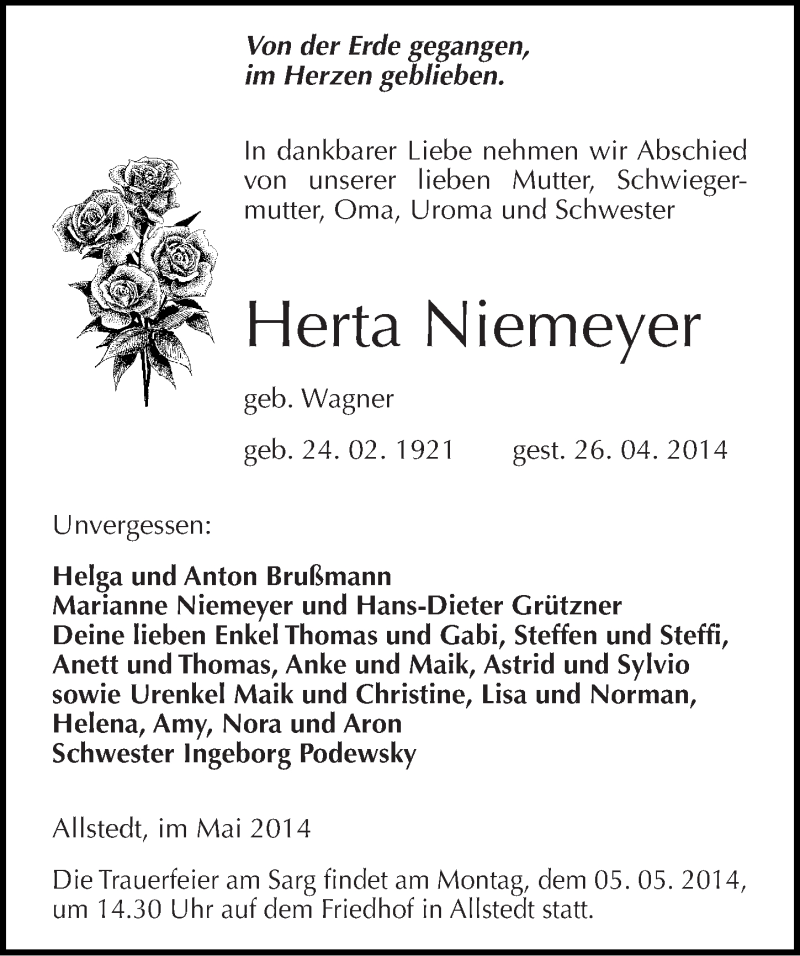 Von der Erde gegangen,
im Herzen geblieben.

In dankbarer Liebe nehmen wir Abschied von unserer lieben Mutter, Schwiegermutter, Oma, Uroma und Schwester

Herta Niemeyer

geb. Wagner

geb. 24. 02. 1921 gest. 26. 04. 2014

Unvergessen:

Helga und Anton Brußmann
Marianne Niemeyer und Hans-Dieter Grützner
Deine lieben Enkel Thomas und Gabi, Steffen und Steffi,
Anett und Thomas, Anke und Maik, Astrid und Sylvio
sowie Urenkel Maik und Christine, Lisa und Norman,
Helena, Amy, Nora und Aron
Schwester Ingeborg Podewsky

Allstedt, im Mai 2014

Die Trauerfeier am Sarg findet am Montag, dem 05. 05. 2014, um 14.30 Uhr auf dem Friedhof in Allstedt statt.